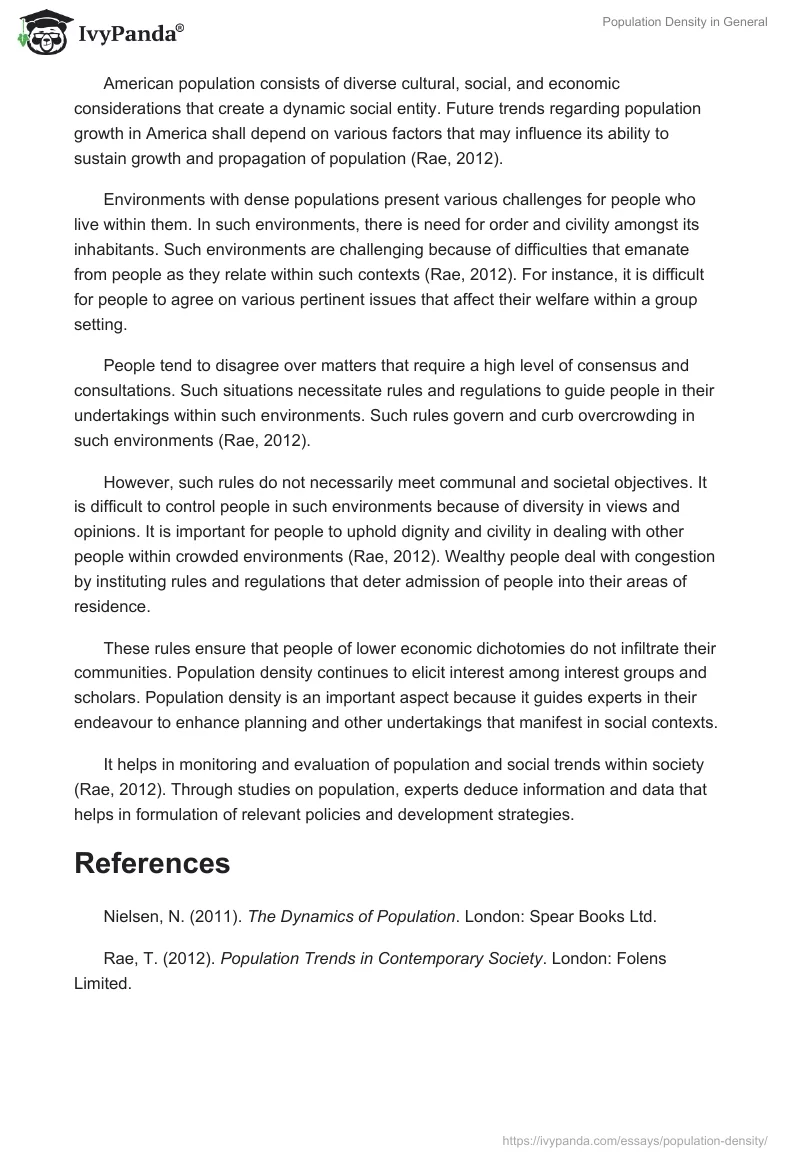 IvyPanda®

Population Density in General

American population consists of diverse cultural, social, and economic considerations that create a dynamic social entity. Future trends regarding population growth in America shall depend on various factors that may influence its ability to sustain growth and propagation of population (Rae, 2012).

Environments with dense populations present various challenges for people who live within them. In such environments, there is need for order and civility amongst its inhabitants. Such environments are challenging because of difficulties that emanate from people as they relate within such contexts (Rae, 2012). For instance, it is difficult for people to agree on various pertinent issues that affect their welfare within a group setting.

People tend to disagree over matters that require a high level of consensus and consultations. Such situations necessitate rules and regulations to guide people in their undertakings within such environments. Such rules govern and curb overcrowding in such environments (Rae, 2012).

However, such rules do not necessarily meet communal and societal objectives. It is difficult to control people in such environments because of diversity in views and opinions. It is important for people to uphold dignity and civility in dealing with other people within crowded environments (Rae, 2012). Wealthy people deal with congestion by instituting rules and regulations that deter admission of people into their areas of residence.

These rules ensure that people of lower economic dichotomies do not infiltrate their communities. Population density continues to elicit interest among interest groups and scholars. Population density is an important aspect because it guides experts in their endeavour to enhance planning and other undertakings that manifest in social contexts.

It helps in monitoring and evaluation of population and social trends within society (Rae, 2012). Through studies on population, experts deduce information and data that helps in formulation of relevant policies and development strategies.

References

Nielsen, N. (2011). The Dynamics of Population. London: Spear Books Ltd.

Rae, T. (2012). Population Trends in Contemporary Society. London: Folens Limited.

https://ivypanda.com/essays/population-density/